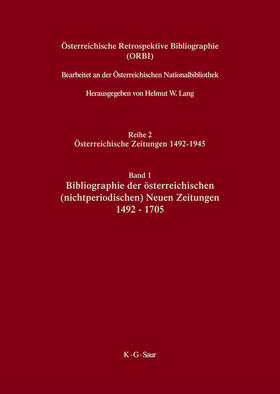 Österreichische Retrospektive Bibliographie
(ORBI)

Bearbeitet an der Österreichischen Nationalbibliothek

Herausgegeben von Helmut W. Lang

Reihe 2
Österreichische Zeitungen 1492-1945

Band 1
Bibliographie der österreichischen (nichtperiodischen) Neuen Zeitungen
1492 - 1705

K · G · Saur